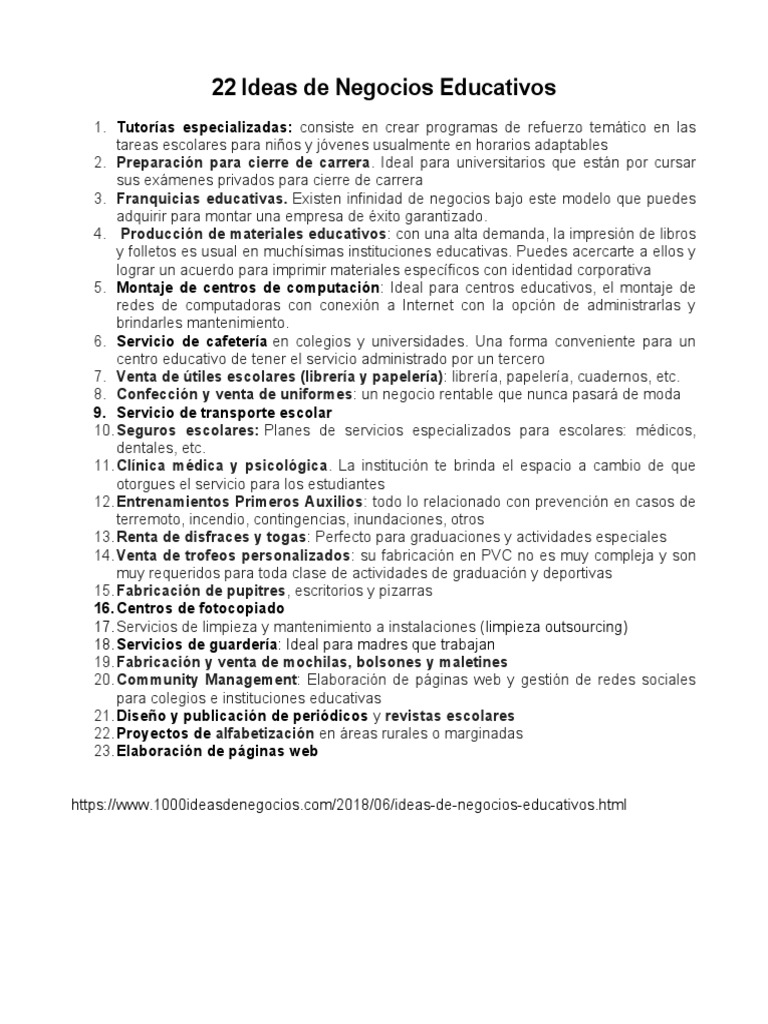 22 Ideas de Negocios Educativos

1. Tutorías especializadas: consiste en crear programas de refuerzo temático en las tareas escolares para niños y jóvenes usualmente en horarios adaptables
2. Preparación para cierre de carrera. Ideal para universitarios que están por cursar sus exámenes privados para cierre de carrera
3. Franquicias educativas. Existen infinidad de negocios bajo este modelo que puedes adquirir para montar una empresa de éxito garantizado.
4. Producción de materiales educativos: con una alta demanda, la impresión de libros y folletos es usual en muchísimas instituciones educativas. Puedes acercarte a ellos y lograr un acuerdo para imprimir materiales específicos con identidad corporativa
5. Montaje de centros de computación: Ideal para centros educativos, el montaje de redes de computadoras con conexión a Internet con la opción de administrarlas y brindarles mantenimiento.
6. Servicio de cafetería en colegios y universidades. Una forma conveniente para un centro educativo de tener el servicio administrado por un tercero
7. Venta de útiles escolares (librería y papelería): librería, papelería, cuadernos, etc.
8. Confección y venta de uniformes: un negocio rentable que nunca pasará de moda
9. Servicio de transporte escolar
10. Seguros escolares: Planes de servicios especializados para escolares: médicos, dentales, etc.
11. Clínica médica y psicológica. La institución te brinda el espacio a cambio de que otorgues el servicio para los estudiantes
12. Entrenamientos Primeros Auxilios: todo lo relacionado con prevención en casos de terremoto, incendio, contingencias, inundaciones, otros
13. Renta de disfraces y togas: Perfecto para graduaciones y actividades especiales
14. Venta de trofeos personalizados: su fabricación en PVC no es muy compleja y son muy requeridos para toda clase de actividades de graduación y deportivas
15. Fabricación de pupitres, escritorios y pizarras
16. Centros de fotocopiado
17. Servicios de limpieza y mantenimiento a instalaciones (limpieza outsourcing)
18. Servicios de guardería: Ideal para madres que trabajan
19. Fabricación y venta de mochilas, bolsones y maletines
20. Community Management: Elaboración de páginas web y gestión de redes sociales para colegios e instituciones educativas
21. Diseño y publicación de periódicos y revistas escolares
22. Proyectos de alfabetización en áreas rurales o marginadas
23. Elaboración de páginas web

https://www.1000ideasdenegocios.com/2018/06/ideas-de-negocios-educativos.html